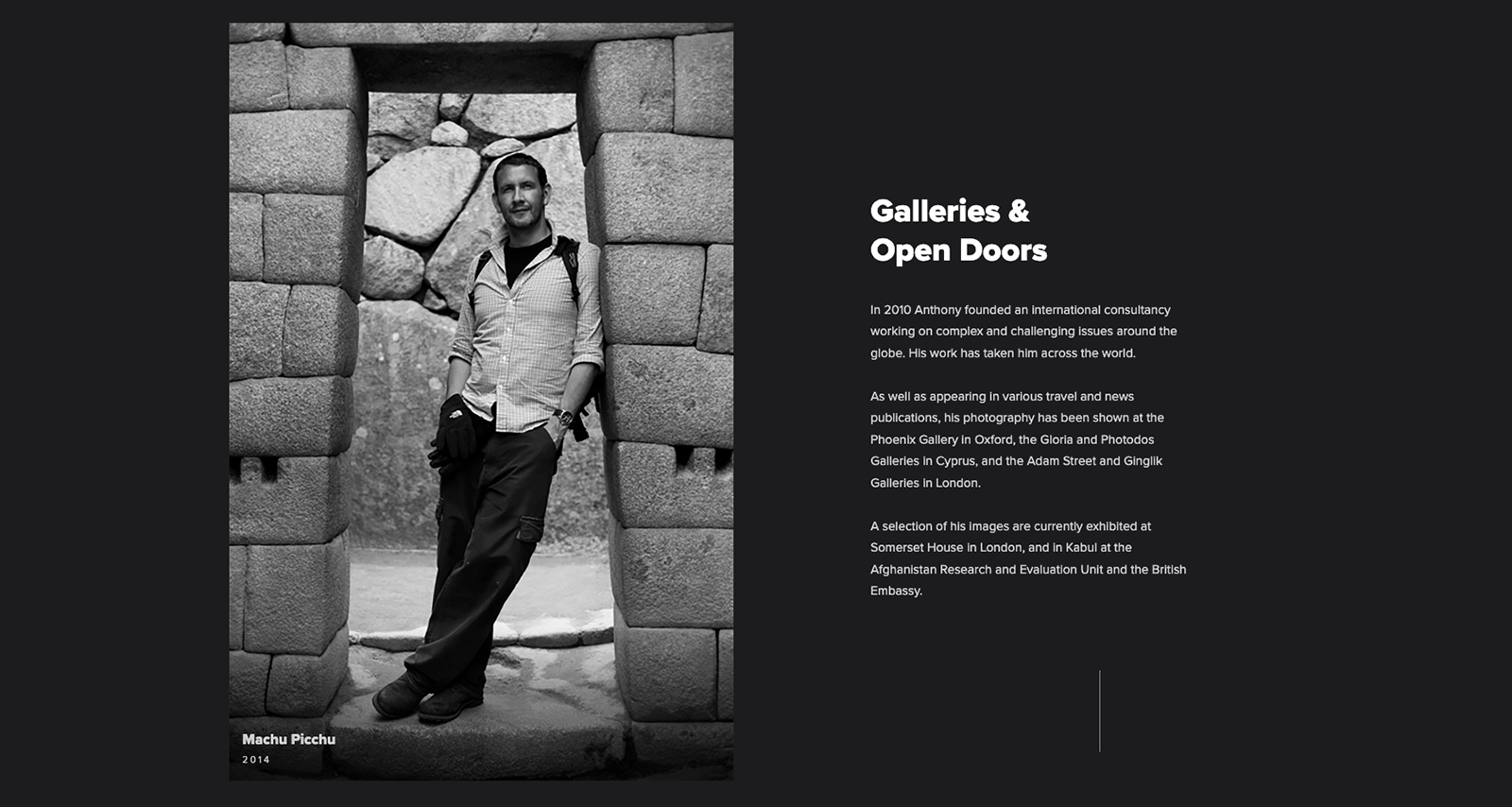 Machu Picchu
2014

Galleries &
Open Doors

In 2010 Anthony founded an international consultancy working on complex and challenging issues around the globe. His work has taken him across the world.

As well as appearing in various travel and news publications, his photography has been shown at the Phoenix Gallery in Oxford, the Gloria and Photodos Galleries in Cyprus, and the Adam Street and Ginglik Galleries in London.

A selection of his images are currently exhibited at Somerset House in London, and in Kabul at the Afghanistan Research and Evaluation Unit and the British Embassy.